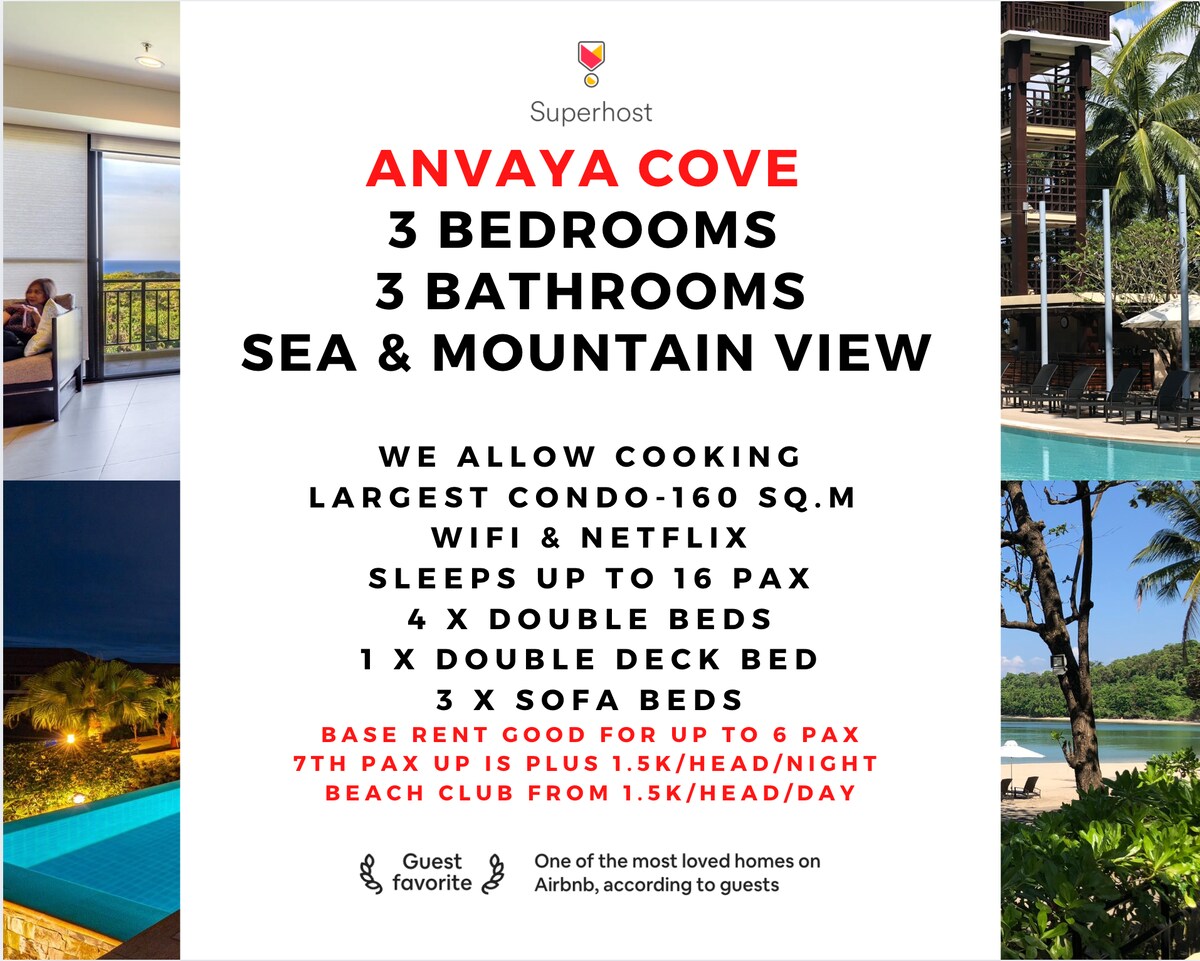 Superhost

ANVAYA COVE
3 BEDROOMS
3 BATHROOMS
SEA & MOUNTAIN VIEW

WE ALLOW COOKING
LARGEST CONDO-160 SQ.M
WIFI & NETFLIX
SLEEPS UP TO 16 PAX
4 X DOUBLE BEDS
1 X DOUBLE DECK BED
3 X SOFA BEDS
BASE RENT GOOD FOR UP TO 6 PAX
7TH PAX UP IS PLUS 1.5K/HEAD/NIGHT
BEACH CLUB FROM 1.5K/HEAD/DAY

Guest favorite

One of the most loved homes on Airbnb, according to guests